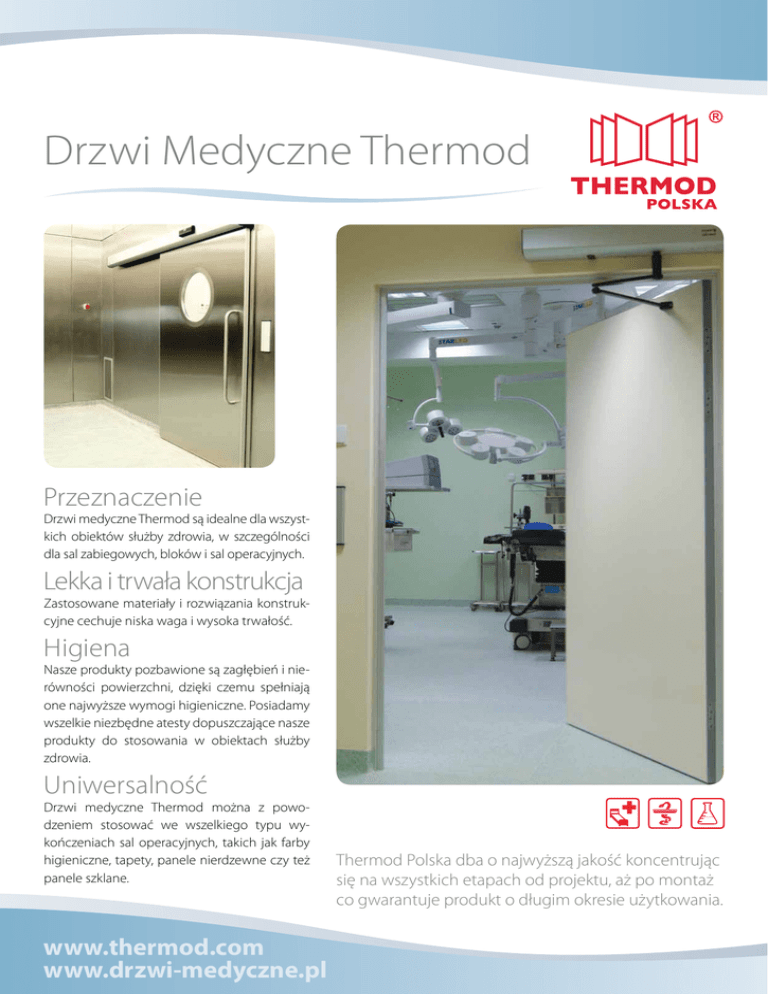 Drzwi Medyczne Thermod

®
THERMOD
POLSKA

Przeznaczenie
Drzwi medyczne Thermod są idealne dla wszystkich obiektów służby zdrowia, w szczególności dla sal zabiegowych, bloków i sal operacyjnych.

Lekka i trwała konstrukcja
Zastosowane materiały i rozwiązania konstrukcyjne cechuje niska waga i wysoka trwałość.

Higiena
Nasze produkty pozbawione są zagłębień i nierówności powierzchni, dzięki czemu spełniają one najwyższe wymogi higieniczne. Posiadamy wszelkie niezbędne atesty dopuszczające nasze produkty do stosowania w obiektach służby zdrowia.

Uniwersalność
Drzwi medyczne Thermod można z powodzeniem stosować we wszelkiego typu wykończeniach sal operacyjnych, takich jak farby higieniczne, tapety, panele nierdzewne czy też panele szklane.

Thermod Polska dba o najwyższą jakość koncentrując się na wszystkich etapach od projektu, aż po montaż co gwarantuje produkt o długim okresie użytkowania.

www.thermod.com
www.drzwi-medyczne.pl